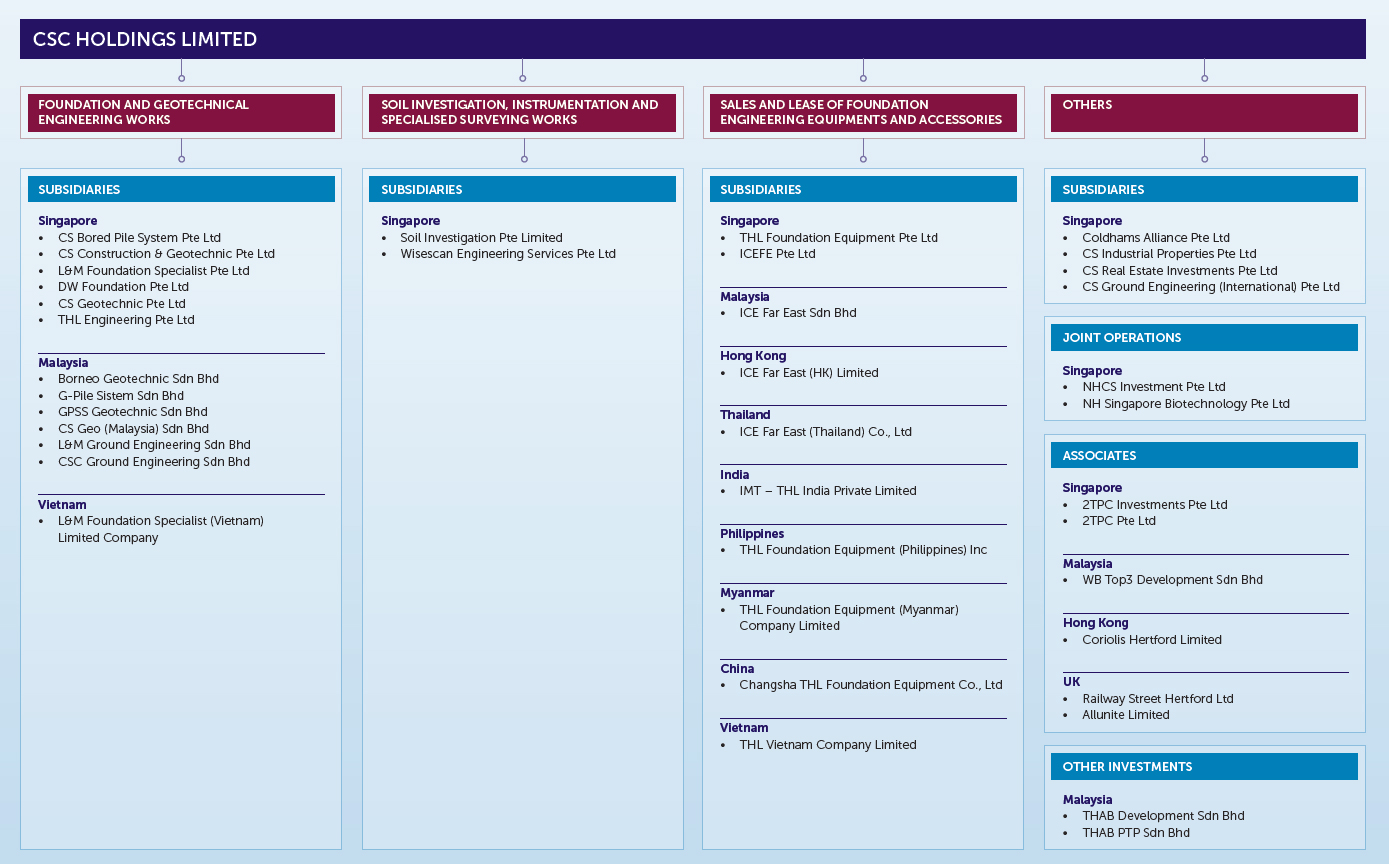 CSC HOLDINGS LIMITED

FOUNDATION AND GEOTECHNICAL ENGINEERING WORKS

SUBSIDIARIES

Singapore
• CS Bored Pile System Pte Ltd
• CS Construction & Geotechnic Pte Ltd
• L&M Foundation Specialist Pte Ltd
• DW Foundation Pte Ltd
• CS Geotechnic Pte Ltd
• THL Engineering Pte Ltd

Malaysia
• Borneo Geotechnic Sdn Bhd
• G-Pile Sistem Sdn Bhd
• GPSS Geotechnic Sdn Bhd
• CS Geo (Malaysia) Sdn Bhd
• L&M Ground Engineering Sdn Bhd
• CSC Ground Engineering Sdn Bhd

Vietnam
• L&M Foundation Specialist (Vietnam) Limited Company

SOIL INVESTIGATION, INSTRUMENTATION AND SPECIALISED SURVEYING WORKS

SUBSIDIARIES

Singapore
• Soil Investigation Pte Limited
• Wisescan Engineering Services Pte Ltd

SALES AND LEASE OF FOUNDATION ENGINEERING EQUIPMENTS AND ACCESSORIES

SUBSIDIARIES

Singapore
• THL Foundation Equipment Pte Ltd
• ICEFE Pte Ltd

Malaysia
• ICE Far East Sdn Bhd

Hong Kong
• ICE Far East (HK) Limited

Thailand
• ICE Far East (Thailand) Co., Ltd

India
• IMT – THL India Private Limited

Philippines
• THL Foundation Equipment (Philippines) Inc

Myanmar
• THL Foundation Equipment (Myanmar) Company Limited

China
• Changsha THL Foundation Equipment Co., Ltd

Vietnam
• THL Vietnam Company Limited

OTHERS

SUBSIDIARIES

Singapore
• Coldhams Alliance Pte Ltd
• CS Industrial Properties Pte Ltd
• CS Real Estate Investments Pte Ltd
• CS Ground Engineering (International) Pte Ltd

JOINT OPERATIONS

Singapore
• NHCS Investment Pte Ltd
• NH Singapore Biotechnology Pte Ltd

ASSOCIATES

Singapore
• 2TPC Investments Pte Ltd
• 2TPC Pte Ltd

Malaysia
• WB Top3 Development Sdn Bhd

Hong Kong
• Coriolis Hertford Limited

UK
• Railway Street Hertford Ltd
• Allunite Limited

OTHER INVESTMENTS

Malaysia
• THAB Development Sdn Bhd
• THAB PTP Sdn Bhd